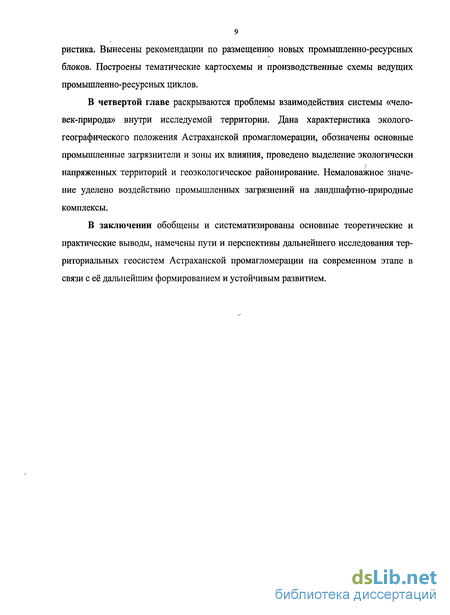 9

ристика. Вынесены рекомендации по размещению новых промышленно-ресурсных блоков. Построены тематические картосхемы и производственные схемы ведущих промышленно-ресурсных циклов.

В четвертой главе раскрываются проблемы взаимодействия системы «человек-природа» внутри исследуемой территории. Дана характеристика эколого-географического положения Астраханской промагломерации, обозначены основные промышленные загрязнители и зоны их влияния, проведено выделение экологически напряженных территорий и геоэкологическое районирование. Немаловажное значение уделено воздействию промышленных загрязнений на ландшафтно-природные комплексы.

В заключении обобщены и систематизированы основные теоретические и практические выводы, намечены пути и перспективы дальнейшего исследования территориальных геосистем Астраханской промагломерации на современном этапе в связи с её дальнейшим формированием и устойчивым развитием.

dsLib.net
библиотека диссертаций